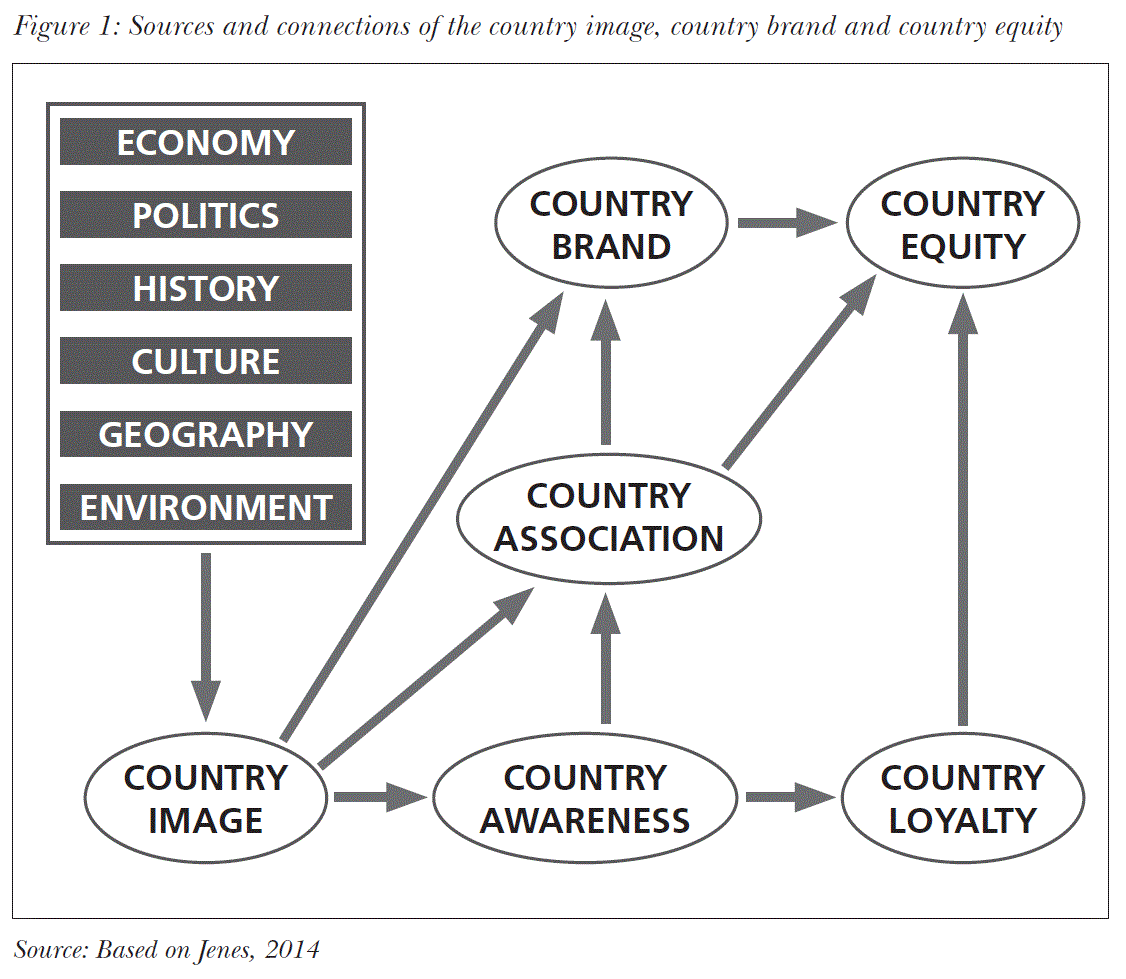 Figure 1: Sources and connections of the country image, country brand and country equity

ECONOMY
POLITICS
HISTORY
CULTURE
GEOGRAPHY
ENVIRONMENT

COUNTRY BRAND

COUNTRY EQUITY

COUNTRY ASSOCIATION

COUNTRY IMAGE

COUNTRY AWARENESS

COUNTRY LOYALTY

Source: Based on Jenes, 2014